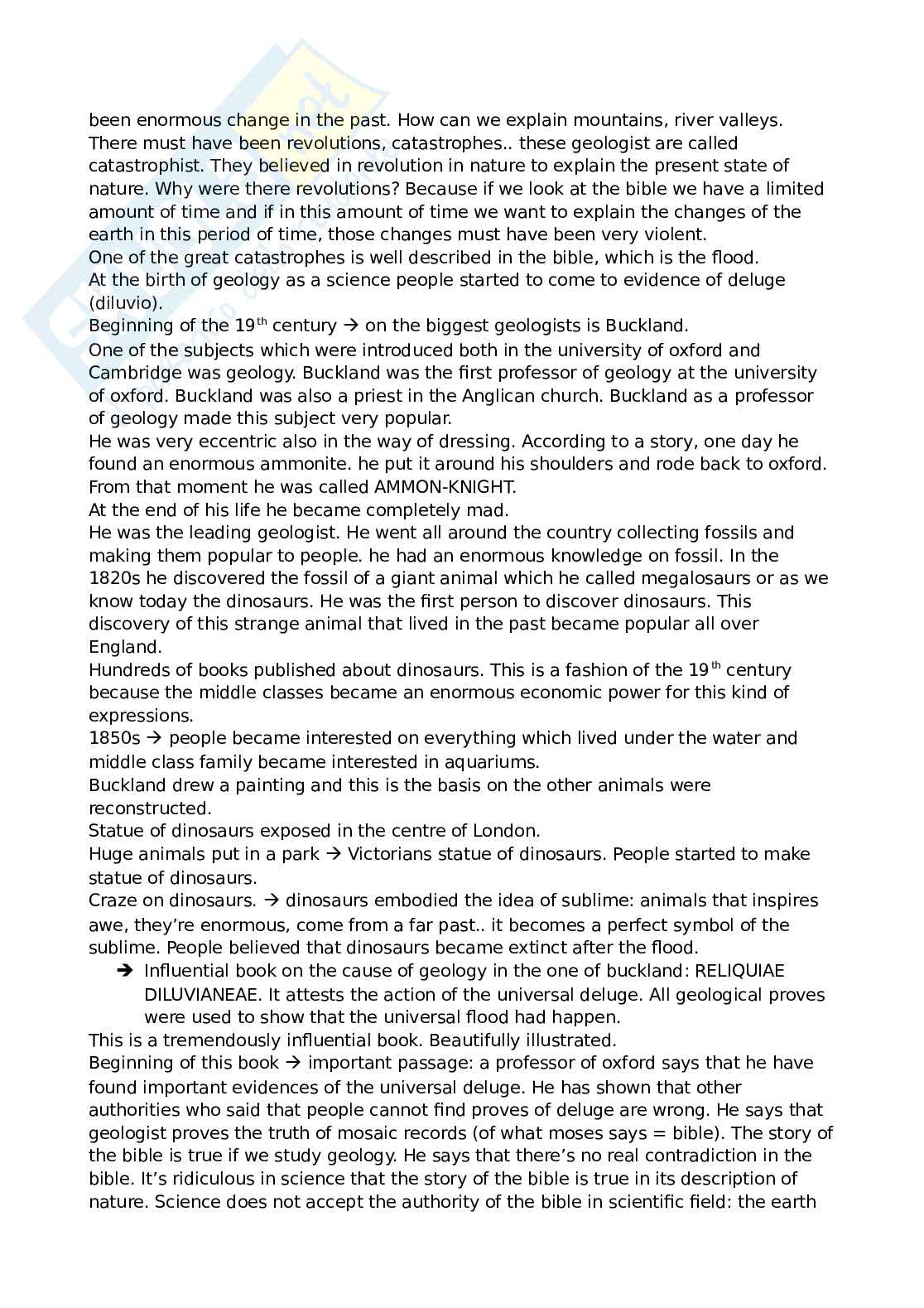 been enormous change in the past. How can we explain mountains, river valleys. There must have been revolutions, catastrophes.. these geologist are called catastrophist. They believed in revolution in nature to explain the present state of nature. Why were there revolutions? Because if we look at the bible we have a limited amount of time and if in this amount of time we want to explain the changes of the earth in this period of time, those changes must have been very violent.
One of the great catastrophes is well described in the bible, which is the flood.
At the birth of geology as a science people started to come to evidence of deluge (diluvio).
Beginning of the 19$^{th}$ century → on the biggest geologists is Buckland.
One of the subjects which were introduced both in the university of oxford and Cambridge was geology. Buckland was the first professor of geology at the university of oxford. Buckland was also a priest in the Anglican church. Buckland as a professor of geology made this subject very popular.
He was very eccentric also in the way of dressing. According to a story, one day he found an enormous ammonite. he put it around his shoulders and rode back to oxford. From that moment he was called AMMON-KNIGHT.
At the end of his life he became completely mad.
He was the leading geologist. He went all around the country collecting fossils and making them popular to people. he had an enormous knowledge on fossil. In the 1820s he discovered the fossil of a giant animal which he called megalosaurs or as we know today the dinosaurs. He was the first person to discover dinosaurs. This discovery of this strange animal that lived in the past became popular all over England.
Hundreds of books published about dinosaurs. This is a fashion of the 19$^{th}$ century because the middle classes became an enormous economic power for this kind of expressions.
1850s → people became interested on everything which lived under the water and middle class family became interested in aquariums.
Buckland drew a painting and this is the basis on the other animals were reconstructed.
Statue of dinosaurs exposed in the centre of London.
Huge animals put in a park → Victorians statue of dinosaurs. People started to make statue of dinosaurs.
Craze on dinosaurs. → dinosaurs embodied the idea of sublime: animals that inspires awe, they're enormous, come from a far past.. it becomes a perfect symbol of the sublime. People believed that dinosaurs became extinct after the flood.
→ Influential book on the cause of geology in the one of buckland: RELIQUIAE DILUVIANEAE. It attests the action of the universal deluge. All geological proves were used to show that the universal flood had happen.
This is a tremendously influential book. Beautifully illustrated.
Beginning of this book → important passage: a professor of oxford says that he have found important evidences of the universal deluge. He has shown that other authorities who said that people cannot find proves of deluge are wrong. He says that geologist proves the truth of mosaic records (of what moses says = bible). The story of the bible is true if we study geology. He says that there's no real contradiction in the bible. It's ridiculous in science that the story of the bible is true in its description of nature. Science does not accept the authority of the bible in scientific field: the earth